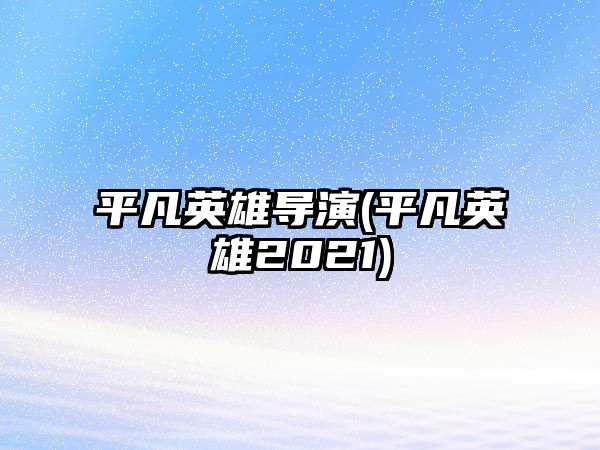 平凡英雄导演(平凡英雄2021)